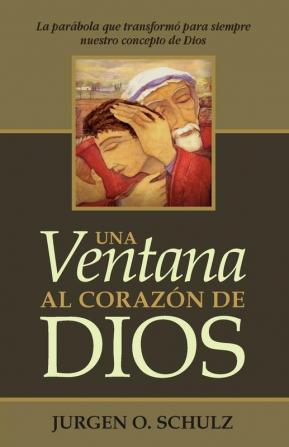 La parábola que transformó para siempre nuestro concepto de Dios

UNA
Ventana
AL CORAZÓN DE
DIOS

JURGEN O. SCHULZ